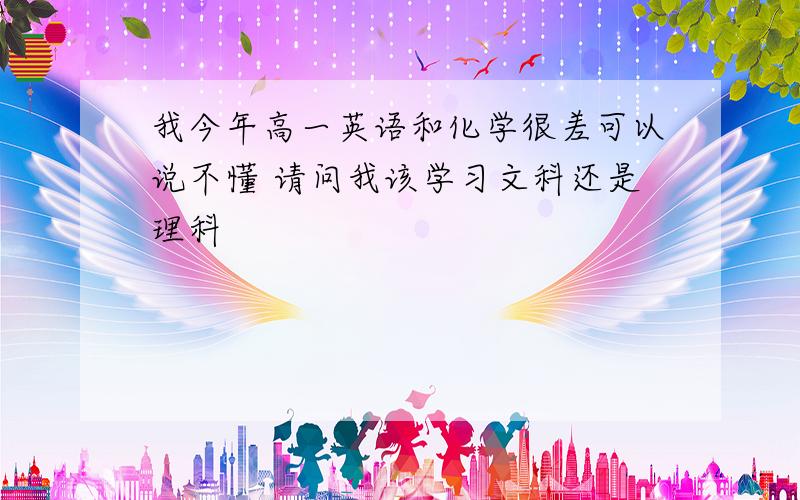 我今年高一英语和化学很差可以说不懂 请问我该学习文科还是理科